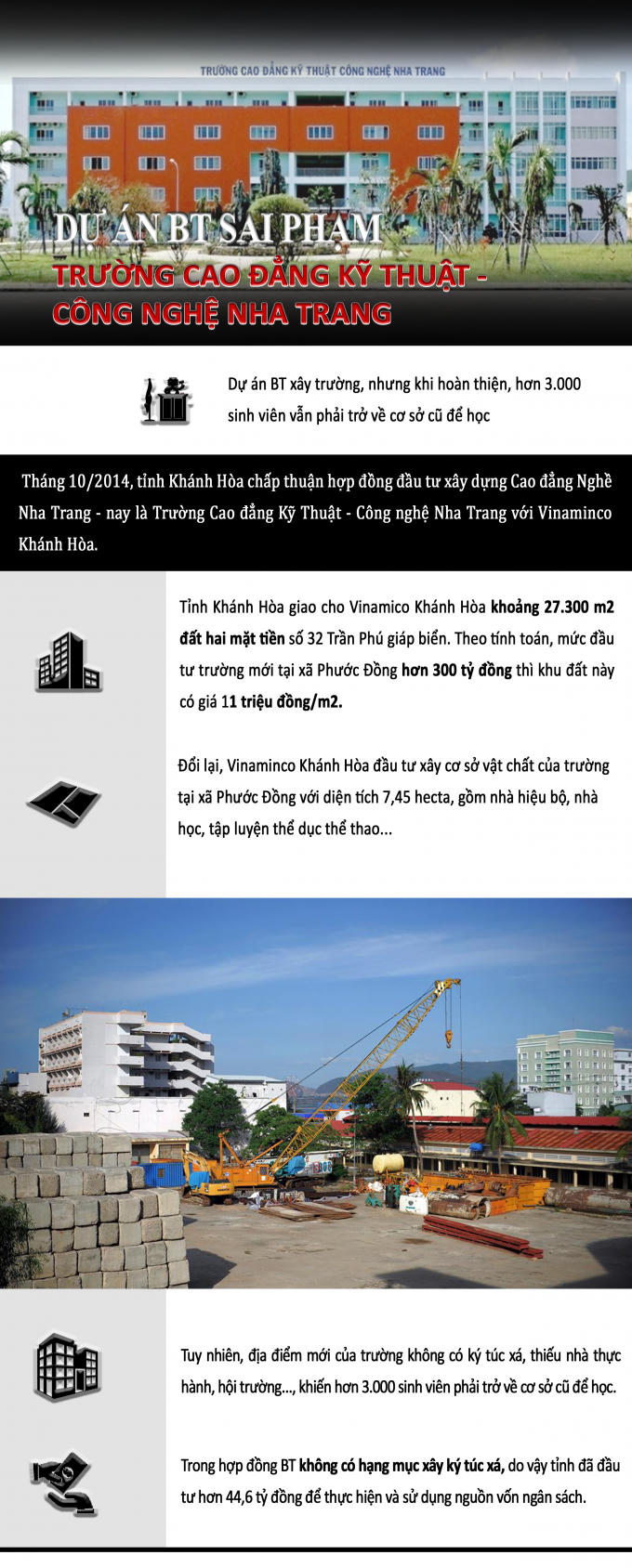 TRƯỜNG CAO ĐẲNG KỸ THUẬT CÔNG NGHỆ NHA TRANG

DỰ ÁN BT SAI PHẠM

TRƯỜNG CAO ĐẲNG KỸ THUẬT - CÔNG NGHỆ NHA TRANG

Dự án BT xây trường, nhưng khi hoàn thiện, hơn 3.000 sinh viên vẫn phải trở về cơ sở cũ để học

Tháng 10/2014, tỉnh Khánh Hòa chấp thuận hợp đồng đầu tư xây dựng Cao đẳng Nghề Nha Trang - nay là Trường Cao đẳng Kỹ Thuật - Công nghệ Nha Trang với Vinaminco Khánh Hòa.

Tỉnh Khánh Hòa giao cho Vinamico Khánh Hòa khoảng 27.300 m2 đất hai mặt tiền số 32 Trần Phú giáp biển. Theo tính toán, mức đầu tư trường mới tại xã Phước Đồng hơn 300 tỷ đồng thì khu đất này có giá 11 triệu đồng/m2.

Đổi lại, Vinaminco Khánh Hòa đầu tư xây cơ sở vật chất của trường tại xã Phước Đồng với diện tích 7,45 hecta, gồm nhà hiệu bộ, nhà học, tập luyện thể dục thể thao...

Tuy nhiên, địa điểm mới của trường không có ký túc xá, thiếu nhà thực hành, hội trường..., khiến hơn 3.000 sinh viên phải trở về cơ sở cũ để học.

Trong hợp đồng BT không có hạng mục xây ký túc xá, do vậy tỉnh đã đầu tư hơn 44,6 tỷ đồng để thực hiện và sử dụng nguồn vốn ngân sách.